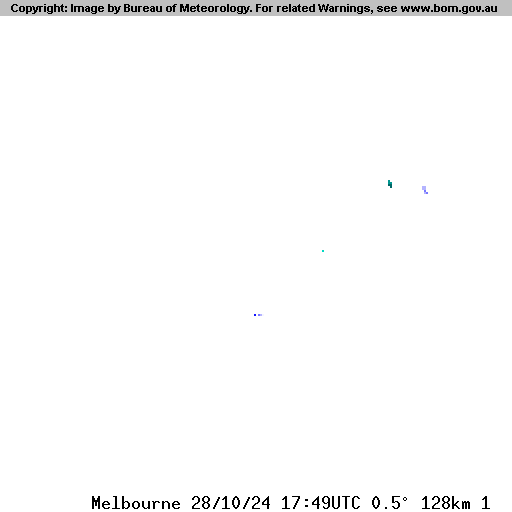 Copyright: Image by Bureau of Meteorology. For related Warnings, see www.bom.gov.au

Melbourne 28/10/24 17:49UTC 0.5° 128km 1